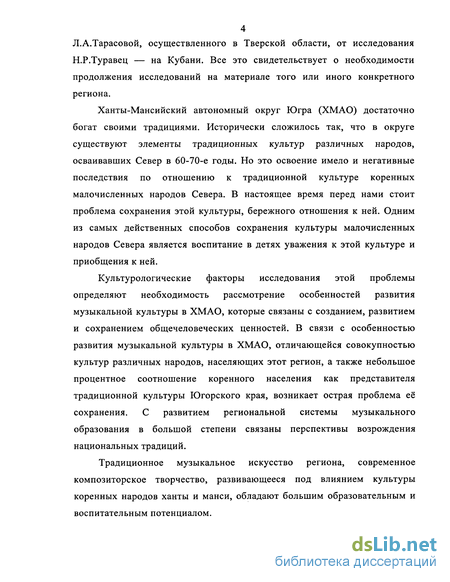 4

Л.А.Тарасовой, осуществленного в Тверской области, от исследования Н.Р.Туравец — на Кубани. Все это свидетельствует о необходимости продолжения исследований на материале того или иного конкретного региона.

Ханты-Мансийский автономный округ Югра (ХМАО) достаточно богат своими традициями. Исторически сложилось так, что в округе существуют элементы традиционных культур различных народов, осваивавших Север в 60-70-е годы. Но это освоение имело и негативные последствия по отношению к традиционной культуре коренных малочисленных народов Севера. В настоящее время перед нами стоит проблема сохранения этой культуры, бережного отношения к ней. Одним из самых действенных способов сохранения культуры малочисленных народов Севера является воспитание в детях уважения к этой культуре и приобщения к ней.

Культурологические факторы исследования этой проблемы определяют необходимость рассмотрение особенностей развития музыкальной культуры в ХМАО, которые связаны с созданием, развитием и сохранением общечеловеческих ценностей. В связи с особенностью развития музыкальной культуры в ХМАО, отличающейся совокупностью культур различных народов, населяющих этот регион, а также небольшое процентное соотношение коренного населения как представителя традиционной культуры Югорского края, возникает острая проблема её сохранения. С развитием региональной системы музыкального образования в большой степени связаны перспективы возрождения национальных традиций.

Традиционное музыкальное искусство региона, современное композиторское творчество, развивающееся под влиянием культуры коренных народов ханты и манси, обладают большим образовательным и воспитательным потенциалом.

dsLib.net
библиотека диссертаций